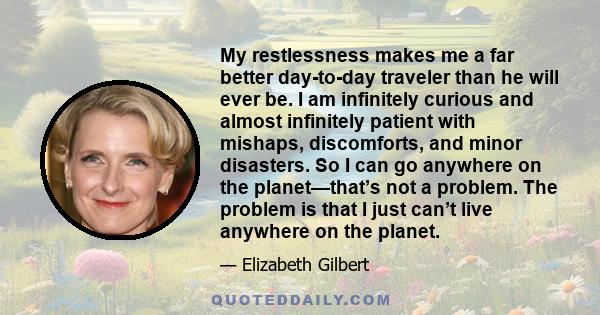 My restlessness makes me a far better day-to-day traveler than he will ever be. I am infinitely curious and almost infinitely patient with mishaps, discomforts, and minor disasters. So I can go anywhere on the planet—that's not a problem. The problem is that I just can't live anywhere on the planet.

— Elizabeth Gilbert

QUOTEDDAILY.COM